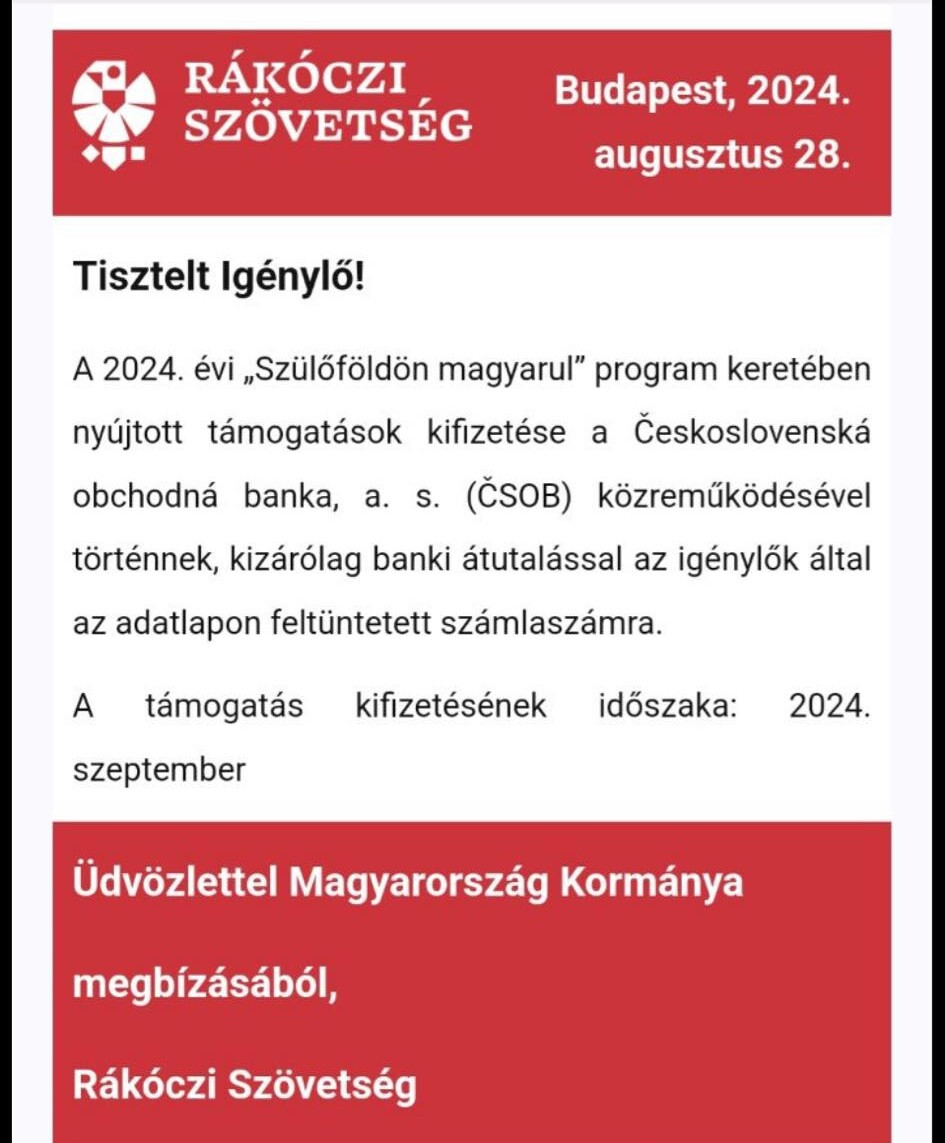 RÁKÓCZI SZÖVETSÉG

Budapest, 2024. augusztus 28.

Tisztelt Igénylő!

A 2024. évi „Szülőföldön magyarul” program keretében nyújtott támogatások kifizetése a Československá obchodná banka, a. s. (ČSOB) közreműködésével történnek, kizárólag banki átutalással az igénylők által az adatlapon feltüntetett számlaszámra.

A támogatás kifizetésének időszaka: 2024. szeptember

Üdvözlettel Magyarország Kormánya

megbízásából,

Rákóczi Szövetség